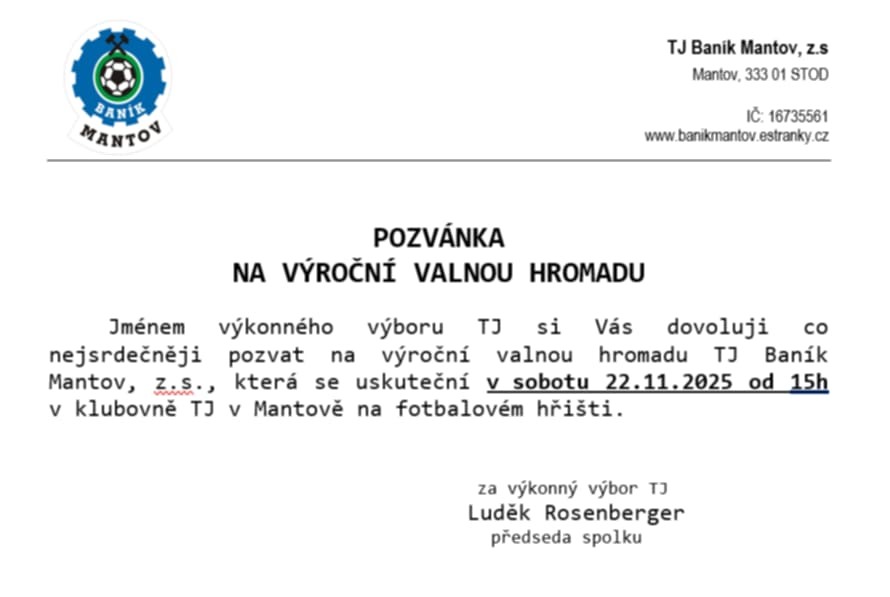 BANÍK
MANTOV

TJ Baník Mantov, z.s
Mantov, 333 01 STOD

IČ: 16735561
www.banikmantov.estranky.cz

POZVÁNKA
NA VÝROČNÍ VALNOU HROMADU

Jménem výkonného výboru TJ si Vás dovoluji co nejsrdečněji pozvat na výroční valnou hromadu TJ Baník Mantov, z.s., která se uskuteční v sobotu 22.11.2025 od 15h v klubovně TJ v Mantově na fotbalovém hřišti.

za výkonný výbor TJ
Luděk Rosenberger
předseda spolku